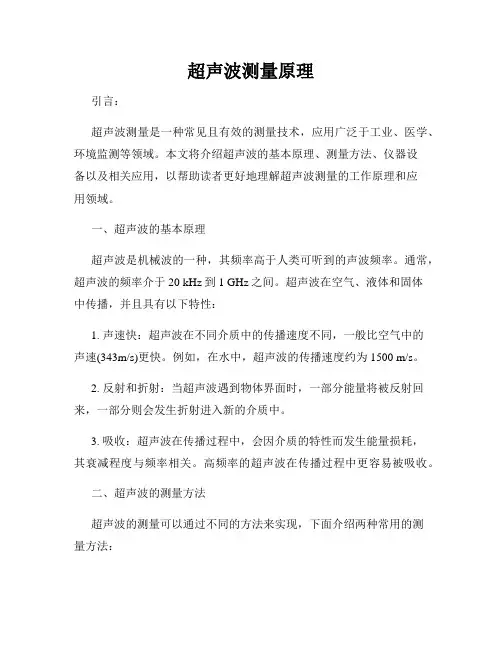 超声波测量原理

引言：

超声波测量是一种常见且有效的测量技术，应用广泛于工业、医学、环境监测等领域。本文将介绍超声波的基本原理、测量方法、仪器设备以及相关应用，以帮助读者更好地理解超声波测量的工作原理和应用领域。

一、超声波的基本原理

超声波是机械波的一种，其频率高于人类可听到的声波频率。通常，超声波的频率介于 20 kHz 到 1 GHz 之间。超声波在空气、液体和固体中传播，并且具有以下特性：

1. 声速快：超声波在不同介质中的传播速度不同，一般比空气中的声速(343m/s)更快。例如，在水中，超声波的传播速度约为 1500 m/s。

2. 反射和折射：当超声波遇到物体界面时，一部分能量将被反射回来，一部分则会发生折射进入新的介质中。

3. 吸收：超声波在传播过程中，会因介质的特性而发生能量损耗，其衰减程度与频率相关。高频率的超声波在传播过程中更容易被吸收。

二、超声波的测量方法

超声波的测量可以通过不同的方法来实现，下面介绍两种常用的测量方法：